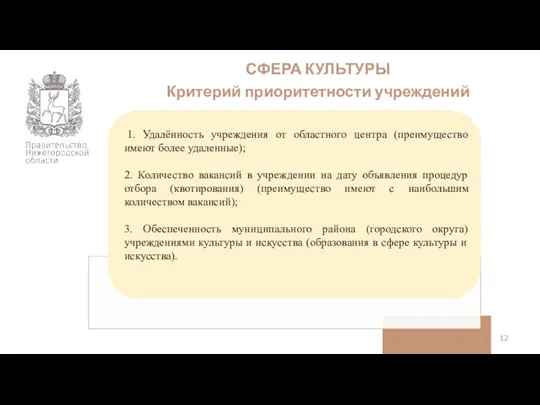 Правительство Нижегородской области

СФЕРА КУЛЬТУРЫ

Критерий приоритетности учреждений

1. Удалённость учреждения от областного центра (преимущество имеют более удаленные);

2. Количество вакансий в учреждении на дату объявления процедур отбора (квотирования) (преимущество имеют с наибольшим количеством вакансий);

3. Обеспеченность муниципального района (городского округа) учреждениями культуры и искусства (образования в сфере культуры и искусства).

12